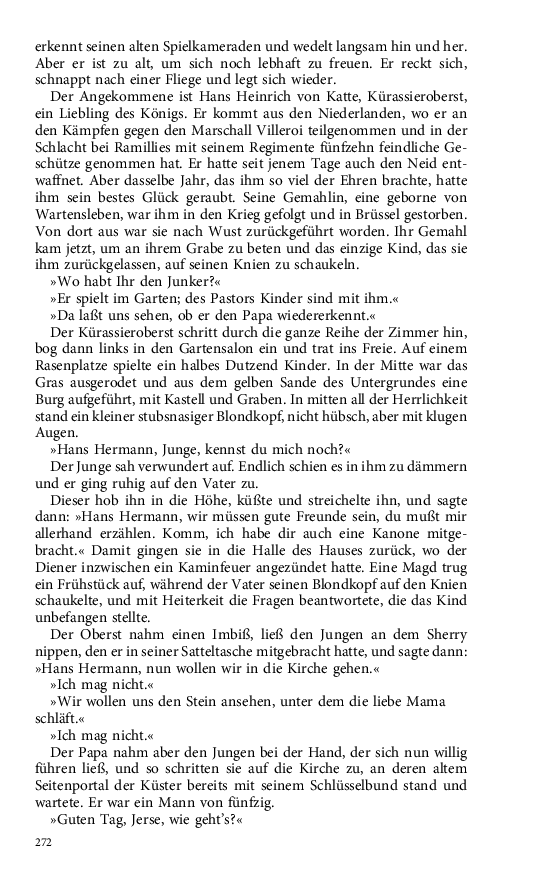 erkennt seinen alten Spielkameraden und wedelt langsam hin und her. Aber er ist zu alt, um sich noch lebhaft zu freuen. Er reckt sich, schnappt nach einer Fliege und legt sich wieder.

Der Angekommene ist Hans Heinrich von Katte, Kürassieroberst, ein Liebling des Königs. Er kommt aus den Niederlanden, wo er an den Kämpfen gegen den Marschall Villeroi teilgenommen und in der Schlacht bei Ramillies mit seinem Regimente fünfzehn feindliche Geschütze genommen hat. Er hatte seit jenem Tage auch den Neid entwaffnet. Aber dasselbe Jahr, das ihm so viel der Ehren brachte, hatte ihm sein bestes Glück geraubt. Seine Gemahlin, eine geborne von Wartensleben, war ihm in den Krieg gefolgt und in Brüssel gestorben. Von dort aus war sie nach Wust zurückgeführt worden. Ihr Gemahl kam jetzt, um an ihrem Grabe zu beten und das einzige Kind, das sie ihm zurückgelassen, auf seinen Knien zu schaukeln.

»Wo habt Ihr den Junker?«

»Er spielt im Garten; des Pastors Kinder sind mit ihm.«

»Da laßt uns sehen, ob er den Papa wiedererkennt.«

Der Kürassieroberst schritt durch die ganze Reihe der Zimmer hin, bog dann links in den Gartensalon ein und trat ins Freie. Auf einem Rasenplatze spielte ein halbes Dutzend Kinder. In der Mitte war das Gras ausgerodet und aus dem gelben Sande des Untergrundes eine Burg aufgeführt, mit Kastell und Graben. In mitten all der Herrlichkeit stand ein kleiner stubsnasiger Blondkopf, nicht hübsch, aber mit klugen Augen.

»Hans Hermann, Junge, kennst du mich noch?«

Der Junge sah verwundert auf. Endlich schien es in ihm zu dämmern und er ging ruhig auf den Vater zu.

Dieser hob ihn in die Höhe, küßte und streichelte ihn, und sagte dann: »Hans Hermann, wir müssen gute Freunde sein, du mußt mir allerhand erzählen. Komm, ich habe dir auch eine Kanone mitgebracht.« Damit gingen sie in die Halle des Hauses zurück, wo der Diener inzwischen ein Kaminfeuer angezündet hatte. Eine Magd trug ein Frühstück auf, während der Vater seinen Blondkopf auf den Knien schaukelte, und mit Heiterkeit die Fragen beantwortete, die das Kind unbefangen stellte.

Der Oberst nahm einen Imbiß, ließ den Jungen an dem Sherry nippen, den er in seiner Satteltasche mitgebracht hatte, und sagte dann: »Hans Hermann, nun wollen wir in die Kirche gehen.«

»Ich mag nicht.«

»Wir wollen uns den Stein ansehen, unter dem die liebe Mama schläft.«

»Ich mag nicht.«

Der Papa nahm aber den Jungen bei der Hand, der sich nun willig führen ließ, und so schritten sie auf die Kirche zu, an deren altem Seitenportal der Küster bereits mit seinem Schlüsselbund stand und wartete. Er war ein Mann von fünfzig.

»Guten Tag, Jerse, wie geht's?«

272